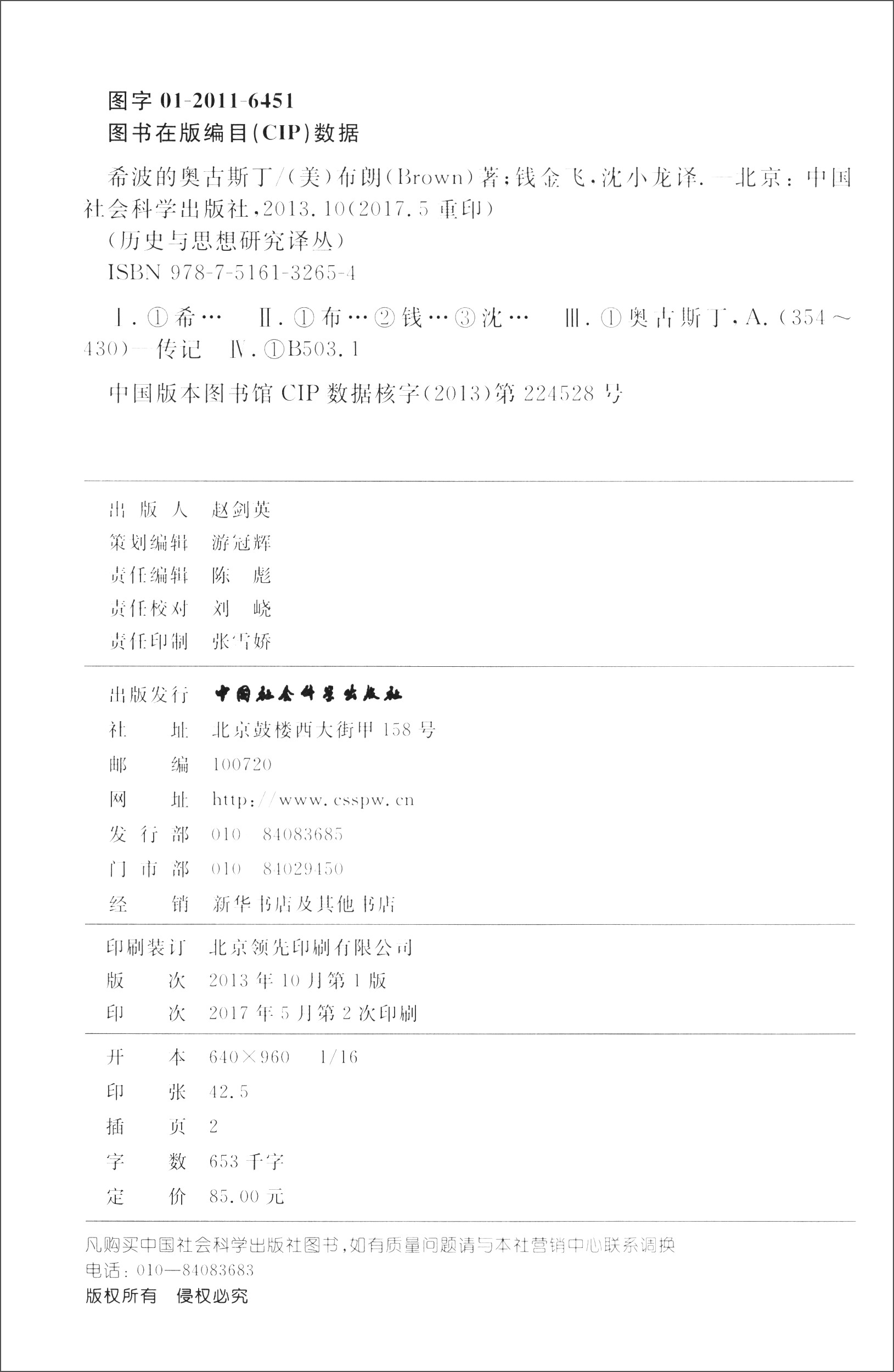 图字 01-2011-6451
图书在版编目(CIP)数据

希波的奥古斯丁/(美)布朗(Brown)著;钱金飞,沈小龙译.—北京:中国社会科学出版社,2013.10(2017.5 重印)
(历史与思想研究译丛)
ISBN 978-7-5161-3265-4

Ⅰ.①希… Ⅱ.①布…②钱…③沈… Ⅲ.①奥古斯丁,A.(354~430)—传记 Ⅳ.①B503.1

中国版本图书馆 CIP 数据核字(2013)第 224528 号

出 版 人 赵剑英
策划编辑 游冠辉
责任编辑 陈 彪
责任校对 刘 峣
责任印制 张雪娇

出版发行 中国社会科学出版社
社 址 北京鼓楼西大街甲 158 号
邮 编 100720
网 址 http://www.csspw.cn
发 行 部 010 84083685
门 市 部 010 84029450
经 销 新华书店及其他书店

印刷装订 北京领先印刷有限公司
版 次 2013 年 10 月第 1 版
印 次 2017 年 5 月第 2 次印刷

开 本 640×960 1/16
印 张 42.5
插 页 2
字 数 653 千字
定 价 85.00 元

凡购买中国社会科学出版社图书,如有质量问题请与本社营销中心联系调换
电话:010—84083683
版权所有 侵权必究